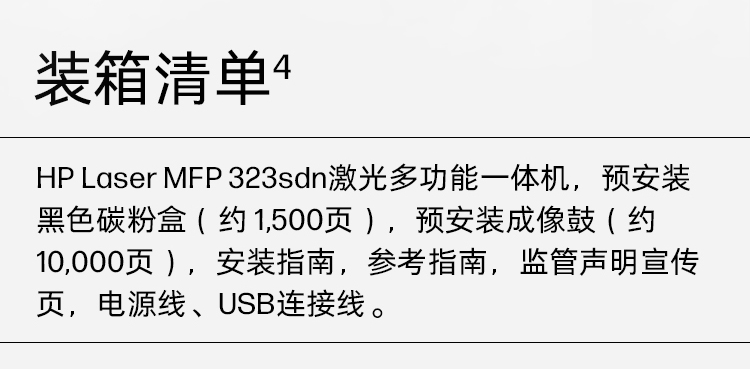 装箱清单$^4$

HP Laser MFP 323sdn激光多功能一体机，预安装黑色碳粉盒（约 1,500页），预安装成像鼓（约 10,000页），安装指南，参考指南，监管声明宣传页，电源线、USB连接线。